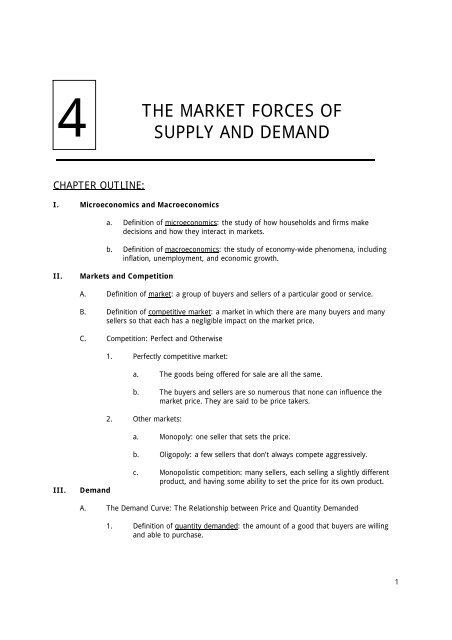 4

THE MARKET FORCES OF SUPPLY AND DEMAND

CHAPTER OUTLINE:

I. Microeconomics and Macroeconomics

a. Definition of microeconomics: the study of how households and firms make decisions and how they interact in markets.

b. Definition of macroeconomics: the study of economy-wide phenomena, including inflation, unemployment, and economic growth.

II. Markets and Competition

A. Definition of market: a group of buyers and sellers of a particular good or service.

B. Definition of competitive market: a market in which there are many buyers and many sellers so that each has a negligible impact on the market price.

C. Competition: Perfect and Otherwise

1. Perfectly competitive market:

a. The goods being offered for sale are all the same.

b. The buyers and sellers are so numerous that none can influence the market price. They are said to be price takers.

2. Other markets:

a. Monopoly: one seller that sets the price.

b. Oligopoly: a few sellers that don't always compete aggressively.

c. Monopolistic competition: many sellers, each selling a slightly different product, and having some ability to set the price for its own product.

III. Demand

A. The Demand Curve: The Relationship between Price and Quantity Demanded

1. Definition of quantity demanded: the amount of a good that buyers are willing and able to purchase.

1